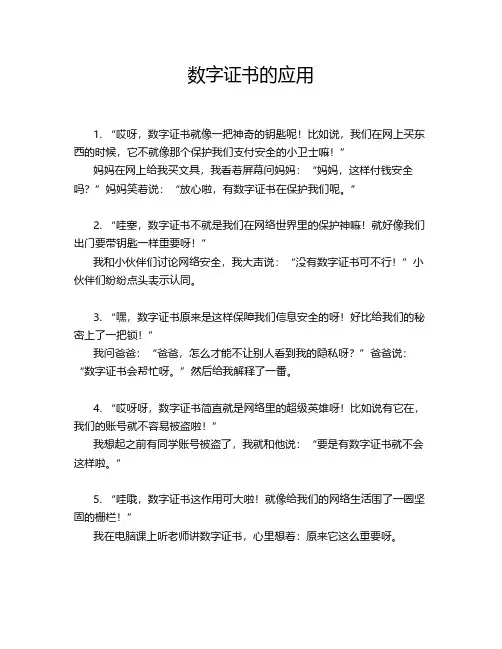 数字证书的应用

1. “哎呀，数字证书就像一把神奇的钥匙呢！比如说，我们在网上买东西的时候，它不就像那个保护我们支付安全的小卫士嘛！”

妈妈在网上给我买文具，我看着屏幕问妈妈：“妈妈，这样付钱安全吗？”妈妈笑着说：“放心啦，有数字证书在保护我们呢。”

2. “哇塞，数字证书不就是我们在网络世界里的保护神嘛！就好像我们出门要带钥匙一样重要呀！”

我和小伙伴们讨论网络安全，我大声说：“没有数字证书可不行！”小伙伴们纷纷点头表示认同。

3. “嘿，数字证书原来是这样保障我们信息安全的呀！好比给我们的秘密上了一把锁！”

我问爸爸：“爸爸，怎么才能不让别人看到我的隐私呀？”爸爸说：“数字证书会帮忙呀。”然后给我解释了一番。

4. “哎呀呀，数字证书简直就是网络里的超级英雄呀！比如说有它在，我们的账号就不容易被盗啦！”

我想起之前有同学账号被盗了，我就和他说：“要是有数字证书就不会这样啦。”

5. “哇哦，数字证书这作用可大啦！就像给我们的网络生活围了一圈坚固的栅栏！”

我在电脑课上听老师讲数字证书，心里想着：原来它这么重要呀。